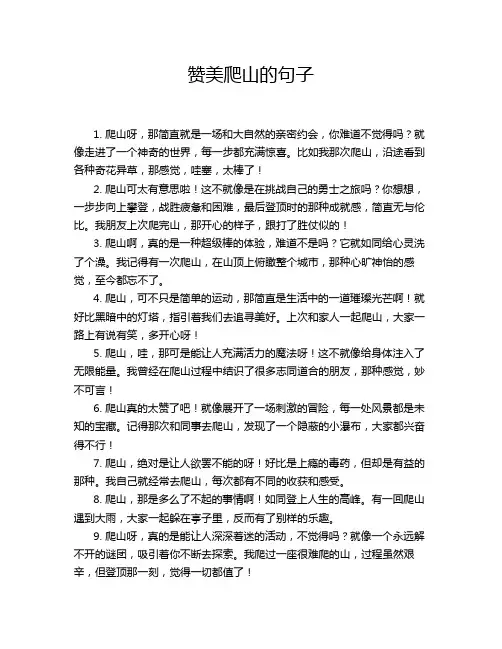 赞美爬山的句子

1. 爬山呀，那简直就是一场和大自然的亲密约会，你难道不觉得吗？就像走进了一个神奇的世界，每一步都充满惊喜。比如我那次爬山，沿途看到各种奇花异草，那感觉，哇塞，太棒了！

2. 爬山可太有意思啦！这不就像是在挑战自己的勇士之旅吗？你想想，一步步向上攀登，战胜疲惫和困难，最后登顶时的那种成就感，简直无与伦比。我朋友上次爬完山，那开心的样子，跟打了胜仗似的！

3. 爬山啊，真的是一种超级棒的体验，难道不是吗？它就如同给心灵洗了个澡。我记得有一次爬山，在山顶上俯瞰整个城市，那种心旷神怡的感觉，至今都忘不了。

4. 爬山，可不只是简单的运动，那简直是生活中的一道璀璨光芒啊！就好比黑暗中的灯塔，指引着我们去追寻美好。上次和家人一起爬山，大家一路上有说有笑，多开心呀！

5. 爬山，哇，那可是能让人充满活力的魔法呀！这不就像给身体注入了无限能量。我曾经在爬山过程中结识了很多志同道合的朋友，那种感觉，妙不可言！

6. 爬山真的太赞了吧！就像展开了一场刺激的冒险，每一处风景都是未知的宝藏。记得那次和同事去爬山，发现了一个隐蔽的小瀑布，大家都兴奋得不行！

7. 爬山，绝对是让人欲罢不能的呀！好比是上瘾的毒药，但却是有益的那种。我自己就经常去爬山，每次都有不同的收获和感受。

8. 爬山，那是多么了不起的事情啊！如同登上人生的高峰。有一回爬山遇到大雨，大家一起躲在亭子里，反而有了别样的乐趣。

9. 爬山呀，真的是能让人深深着迷的活动，不觉得吗？就像一个永远解不开的谜团，吸引着你不断去探索。我爬过一座很难爬的山，过程虽然艰辛，但登顶那一刻，觉得一切都值了！